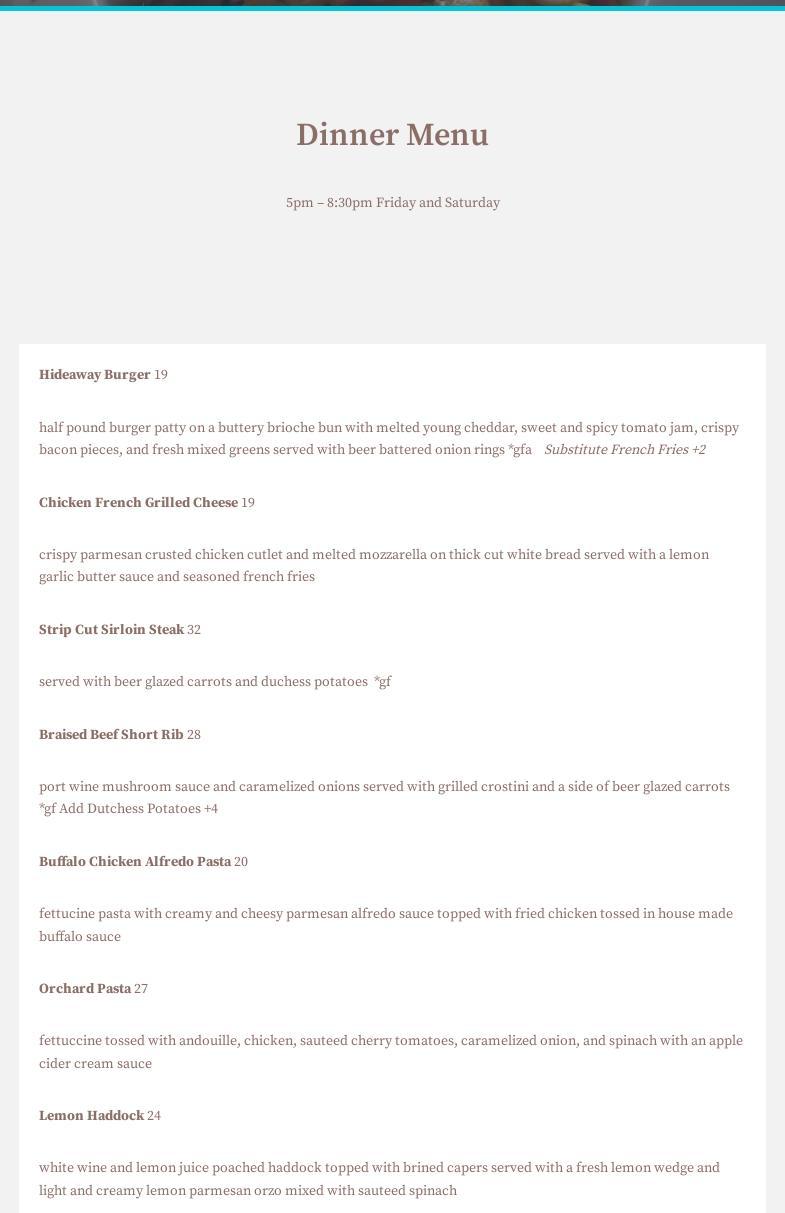 Dinner Menu

5pm – 8:30pm Friday and Saturday

Hideaway Burger 19

half pound burger patty on a buttery brioche bun with melted young cheddar, sweet and spicy tomato jam, crispy bacon pieces, and fresh mixed greens served with beer battered onion rings *gfa Substitute French Fries +2

Chicken French Grilled Cheese 19

crispy parmesan crusted chicken cutlet and melted mozzarella on thick cut white bread served with a lemon garlic butter sauce and seasoned french fries

Strip Cut Sirloin Steak 32

served with beer glazed carrots and duchess potatoes *gf

Braised Beef Short Rib 28

port wine mushroom sauce and caramelized onions served with grilled crostini and a side of beer glazed carrots *gf Add Dutchess Potatoes +4

Buffalo Chicken Alfredo Pasta 20

fettucine pasta with creamy and cheesy parmesan alfredo sauce topped with fried chicken tossed in house made buffalo sauce

Orchard Pasta 27

fettuccine tossed with andouille, chicken, sauteed cherry tomatoes, caramelized onion, and spinach with an apple cider cream sauce

Lemon Haddock 24

white wine and lemon juice poached haddock topped with brined capers served with a fresh lemon wedge and light and creamy lemon parmesan orzo mixed with sauteed spinach